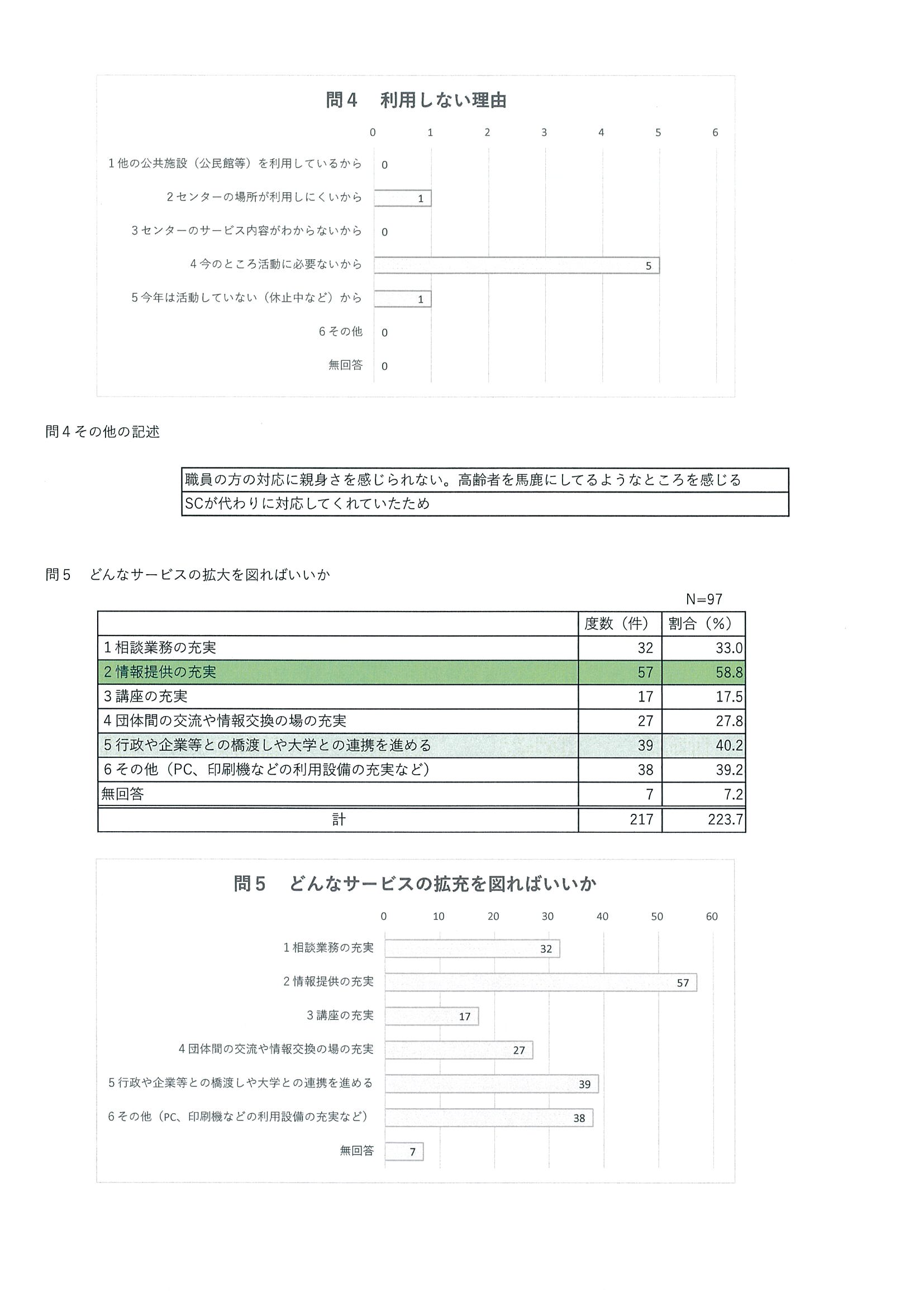 問４　利用しない理由

0　1　2　3　4　5　6

１他の公共施設（公民館等）を利用しているから　0
２センターの場所が利用しにくいから　1
３センターのサービス内容がわからないから　0
４今のところ活動に必要ないから　5
５今年は活動していない（休止中など）から　1
６その他　0
無回答　0

問４その他の記述

| 職員の方の対応に親身さを感じられない。高齢者を馬鹿にしてるようなところを感じる |
|---|
| SCが代わりに対応してくれていたため |

問５　どんなサービスの拡大を図ればいいか

N=97

| | 度数（件） | 割合（%） |
|---|---|---|
| １相談業務の充実 | 32 | 33.0 |
| ２情報提供の充実 | 57 | 58.8 |
| ３講座の充実 | 17 | 17.5 |
| ４団体間の交流や情報交換の場の充実 | 27 | 27.8 |
| ５行政や企業等との橋渡しや大学との連携を進める | 39 | 40.2 |
| ６その他（PC、印刷機などの利用設備の充実など） | 38 | 39.2 |
| 無回答 | 7 | 7.2 |
| 計 | 217 | 223.7 |

問５　どんなサービスの拡充を図ればいいか

0　10　20　30　40　50　60

１相談業務の充実　32
２情報提供の充実　57
３講座の充実　17
４団体間の交流や情報交換の場の充実　27
５行政や企業等との橋渡しや大学との連携を進める　39
６その他（PC、印刷機などの利用設備の充実など）　38
無回答　7